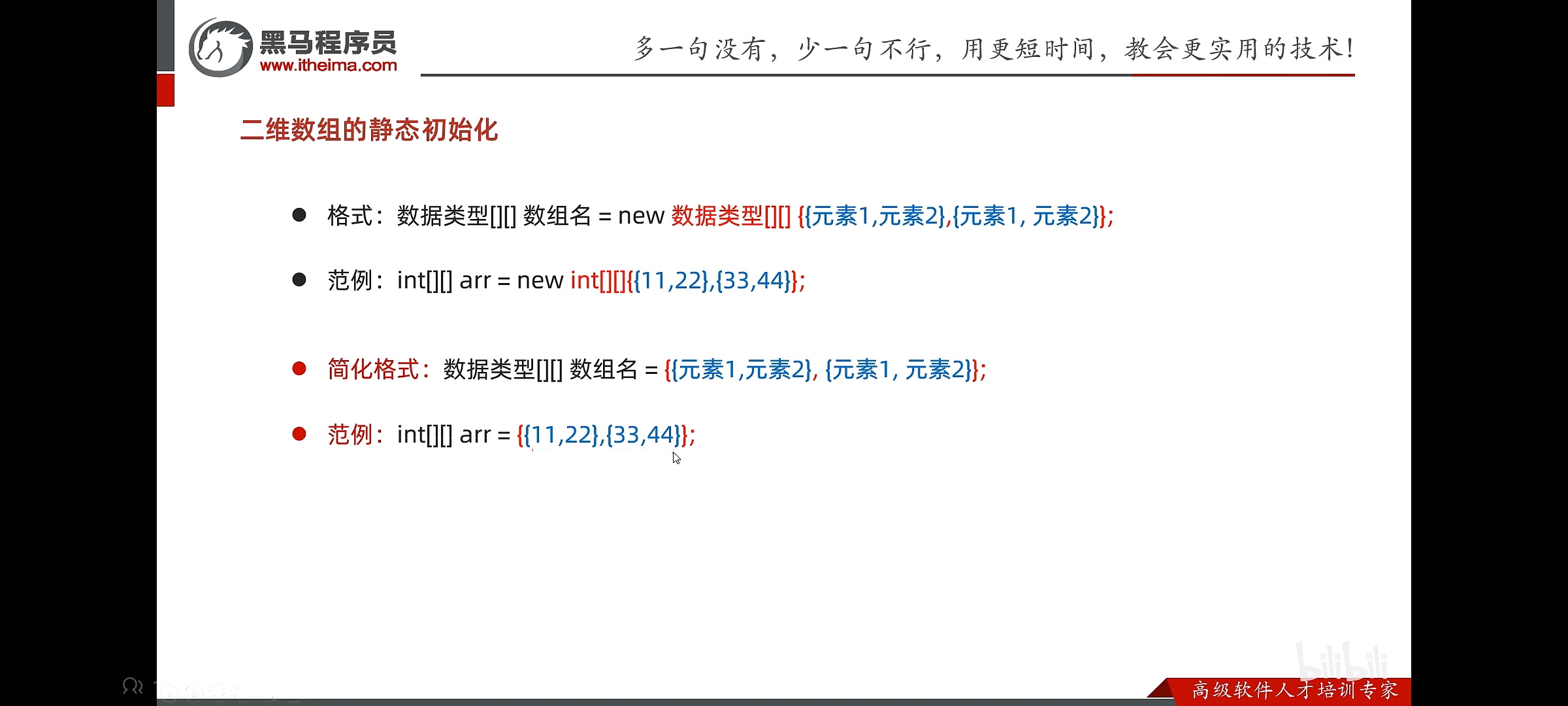 黑马程序员
www.itheima.com

多一句没有，少一句不行，用更短时间，教会更实用的技术!

二维数组的静态初始化

• 格式：数据类型[][] 数组名 = new 数据类型[][] {{元素1,元素2},{元素1, 元素2}};

• 范例：int[][] arr = new int[][]{{11,22},{33,44}};

• 简化格式：数据类型[][] 数组名 = {{元素1,元素2}, {元素1, 元素2}};

• 范例：int[][] arr = {{11,22},{33,44}};

高级软件人才培训专家

bilibili